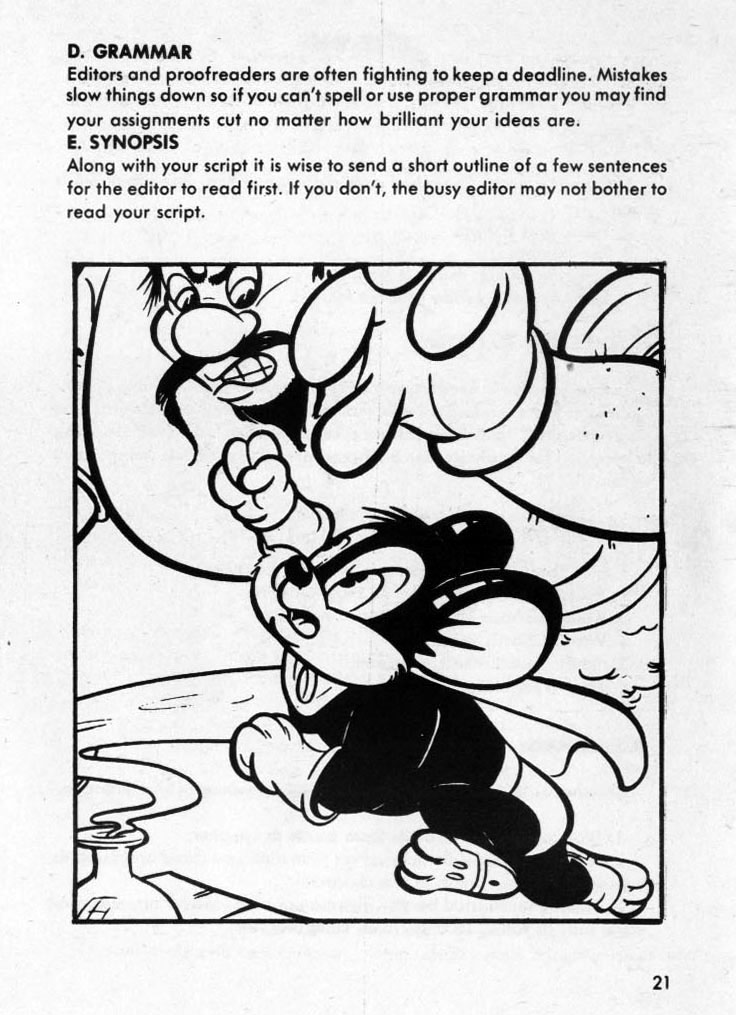 D. GRAMMAR

Editors and proofreaders are often fighting to keep a deadline. Mistakes slow things down so if you can't spell or use proper grammar you may find your assignments cut no matter how brilliant your ideas are.

E. SYNOPSIS

Along with your script it is wise to send a short outline of a few sentences for the editor to read first. If you don't, the busy editor may not bother to read your script.

21